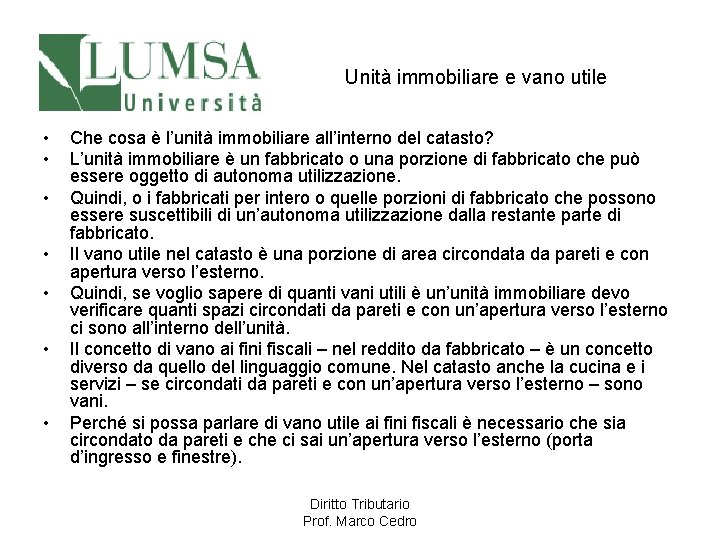 LUMSA
Università

Unità immobiliare e vano utile

• Che cosa è l'unità immobiliare all'interno del catasto?
• L'unità immobiliare è un fabbricato o una porzione di fabbricato che può essere oggetto di autonoma utilizzazione.
• Quindi, o i fabbricati per intero o quelle porzioni di fabbricato che possono essere suscettibili di un'autonoma utilizzazione dalla restante parte di fabbricato.
• Il vano utile nel catasto è una porzione di area circondata da pareti e con apertura verso l'esterno.
• Quindi, se voglio sapere di quanti vani utili è un'unità immobiliare devo verificare quanti spazi circondati da pareti e con un'apertura verso l'esterno ci sono all'interno dell'unità.
• Il concetto di vano ai fini fiscali – nel reddito da fabbricato – è un concetto diverso da quello del linguaggio comune. Nel catasto anche la cucina e i servizi – se circondati da pareti e con un'apertura verso l'esterno – sono vani.
• Perché si possa parlare di vano utile ai fini fiscali è necessario che sia circondato da pareti e che ci sai un'apertura verso l'esterno (porta d'ingresso e finestre).

Diritto Tributario
Prof. Marco Cedro